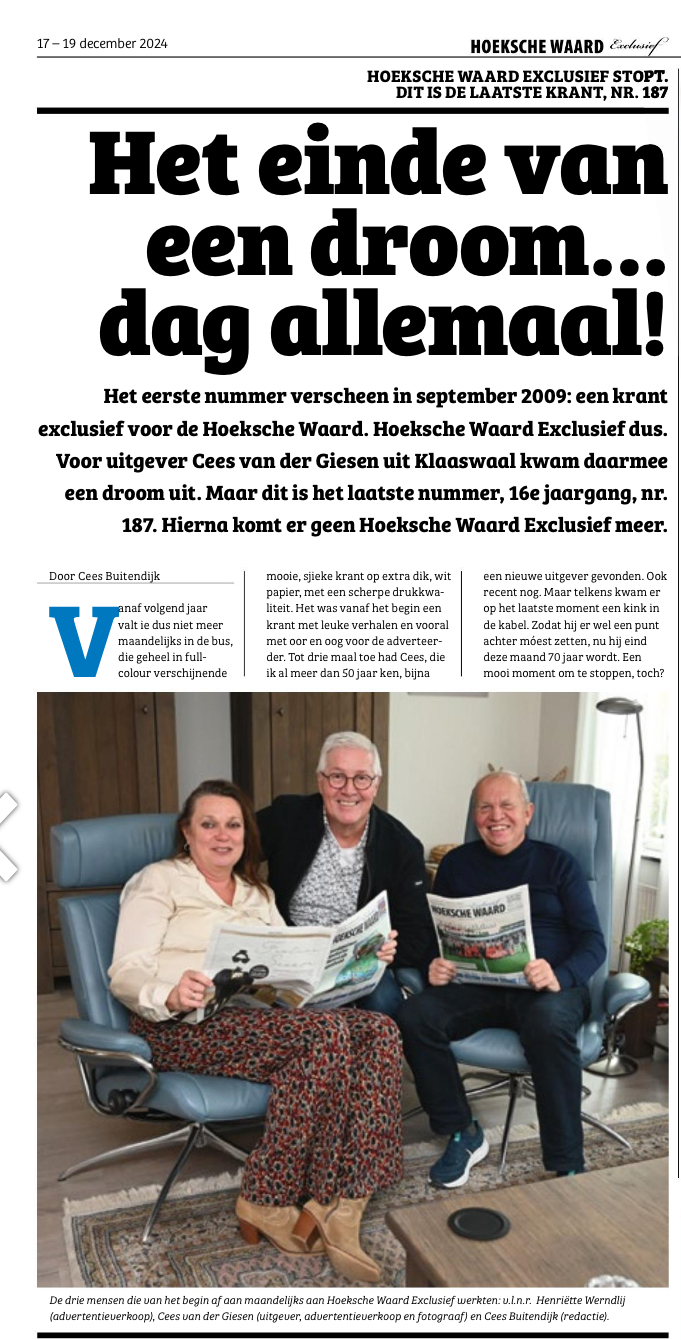 17 – 19 december 2024

HOEKSCHE WAARD Exclusief

HOEKSCHE WAARD EXCLUSIEF STOPT. DIT IS DE LAATSTE KRANT, NR. 187

Het einde van een droom... dag allemaal!

Het eerste nummer verscheen in september 2009: een krant exclusief voor de Hoeksche Waard. Hoeksche Waard Exclusief dus. Voor uitgever Cees van der Giesen uit Klaaswaal kwam daarmee een droom uit. Maar dit is het laatste nummer, 16e jaargang, nr. 187. Hierna komt er geen Hoeksche Waard Exclusief meer.

Door Cees Buitendijk

Vanaf volgend jaar valt ie dus niet meer maandelijks in de bus, die geheel in full-colour verschijnende mooie, sjieke krant op extra dik, wit papier, met een scherpe drukkwaliteit. Het was vanaf het begin een krant met leuke verhalen en vooral met oor en oog voor de adverteerder. Tot drie maal toe had Cees, die ik al meer dan 50 jaar ken, bijna een nieuwe uitgever gevonden. Ook recent nog. Maar telkens kwam er op het laatste moment een kink in de kabel. Zodat hij er wel een punt achter móest zetten, nu hij eind deze maand 70 jaar wordt. Een mooi moment om te stoppen, toch?

HOEKSCHE WAARD

HOEKSCHE WAARD

De drie mensen die van het begin af aan maandelijks aan Hoeksche Waard Exclusief werkten: v.l.n.r. Henriëtte Werndlij (advertentieverkoop), Cees van der Giesen (uitgever, advertentieverkoop en fotograaf) en Cees Buitendijk (redactie).